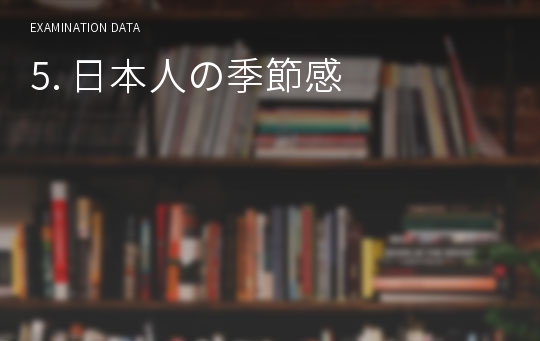 EXAMINATION DATA

5. 日本人の季節感